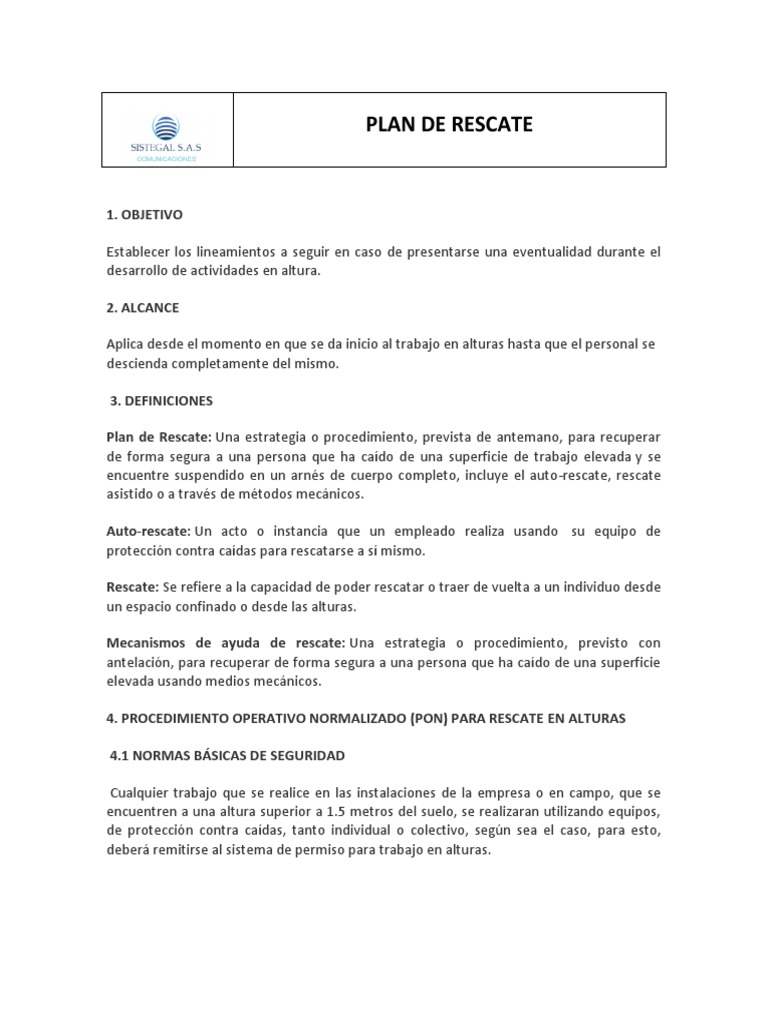 SISTEGAL S.A.S
COMUNICACIONES

PLAN DE RESCATE

1. OBJETIVO

Establecer los lineamientos a seguir en caso de presentarse una eventualidad durante el desarrollo de actividades en altura.

2. ALCANCE

Aplica desde el momento en que se da inicio al trabajo en alturas hasta que el personal se descienda completamente del mismo.

3. DEFINICIONES

Plan de Rescate: Una estrategia o procedimiento, prevista de antemano, para recuperar de forma segura a una persona que ha caído de una superficie de trabajo elevada y se encuentre suspendido en un arnés de cuerpo completo, incluye el auto-rescate, rescate asistido o a través de métodos mecánicos.

Auto-rescate: Un acto o instancia que un empleado realiza usando su equipo de protección contra caídas para rescatarse a sí mismo.

Rescate: Se refiere a la capacidad de poder rescatar o traer de vuelta a un individuo desde un espacio confinado o desde las alturas.

Mecanismos de ayuda de rescate: Una estrategia o procedimiento, previsto con antelación, para recuperar de forma segura a una persona que ha caído de una superficie elevada usando medios mecánicos.

4. PROCEDIMIENTO OPERATIVO NORMALIZADO (PON) PARA RESCATE EN ALTURAS

4.1 NORMAS BÁSICAS DE SEGURIDAD

Cualquier trabajo que se realice en las instalaciones de la empresa o en campo, que se encuentren a una altura superior a 1.5 metros del suelo, se realizaran utilizando equipos, de protección contra caídas, tanto individual o colectivo, según sea el caso, para esto, deberá remitirse al sistema de permiso para trabajo en alturas.